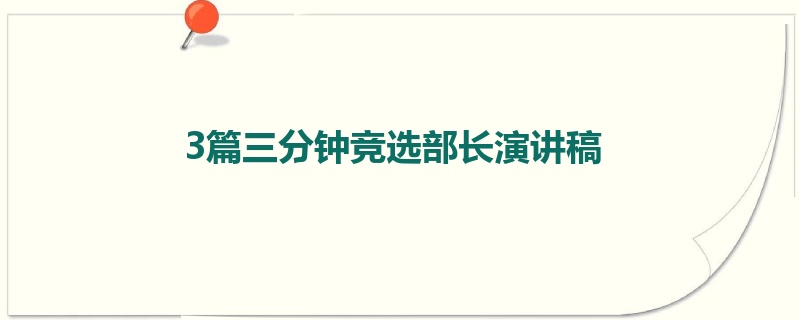 3篇三分钟竞选部长演讲稿